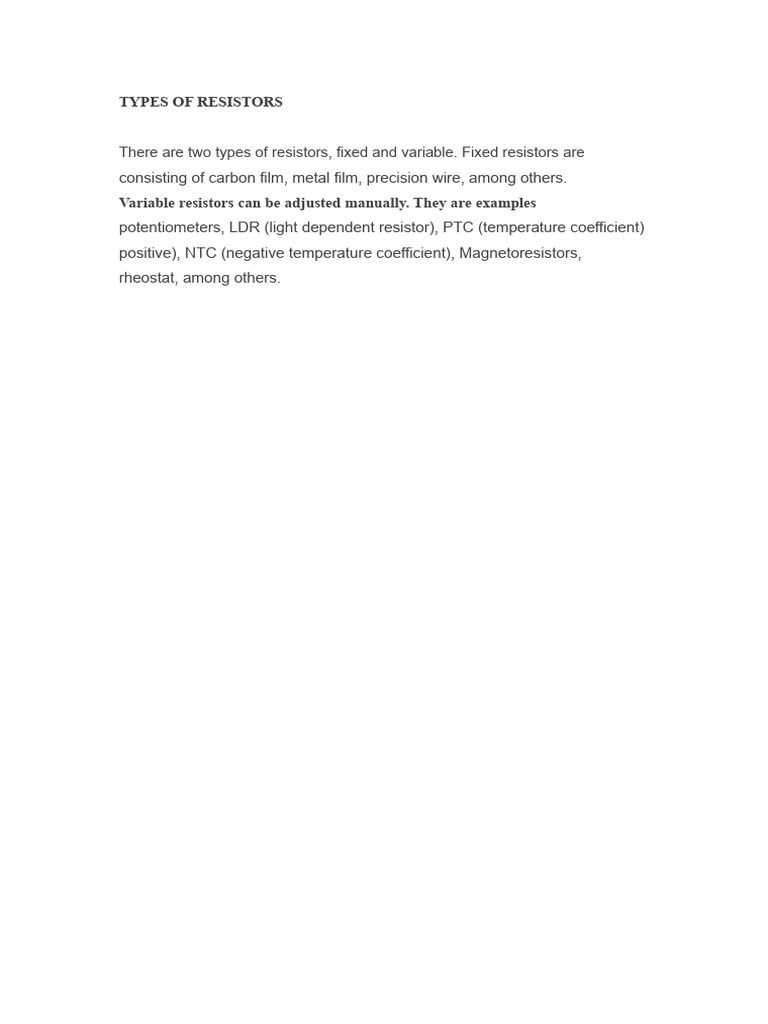 TYPES OF RESISTORS

There are two types of resistors, fixed and variable. Fixed resistors are consisting of carbon film, metal film, precision wire, among others.
Variable resistors can be adjusted manually. They are examples potentiometers, LDR (light dependent resistor), PTC (temperature coefficient) positive), NTC (negative temperature coefficient), Magnetoresistors, rheostat, among others.